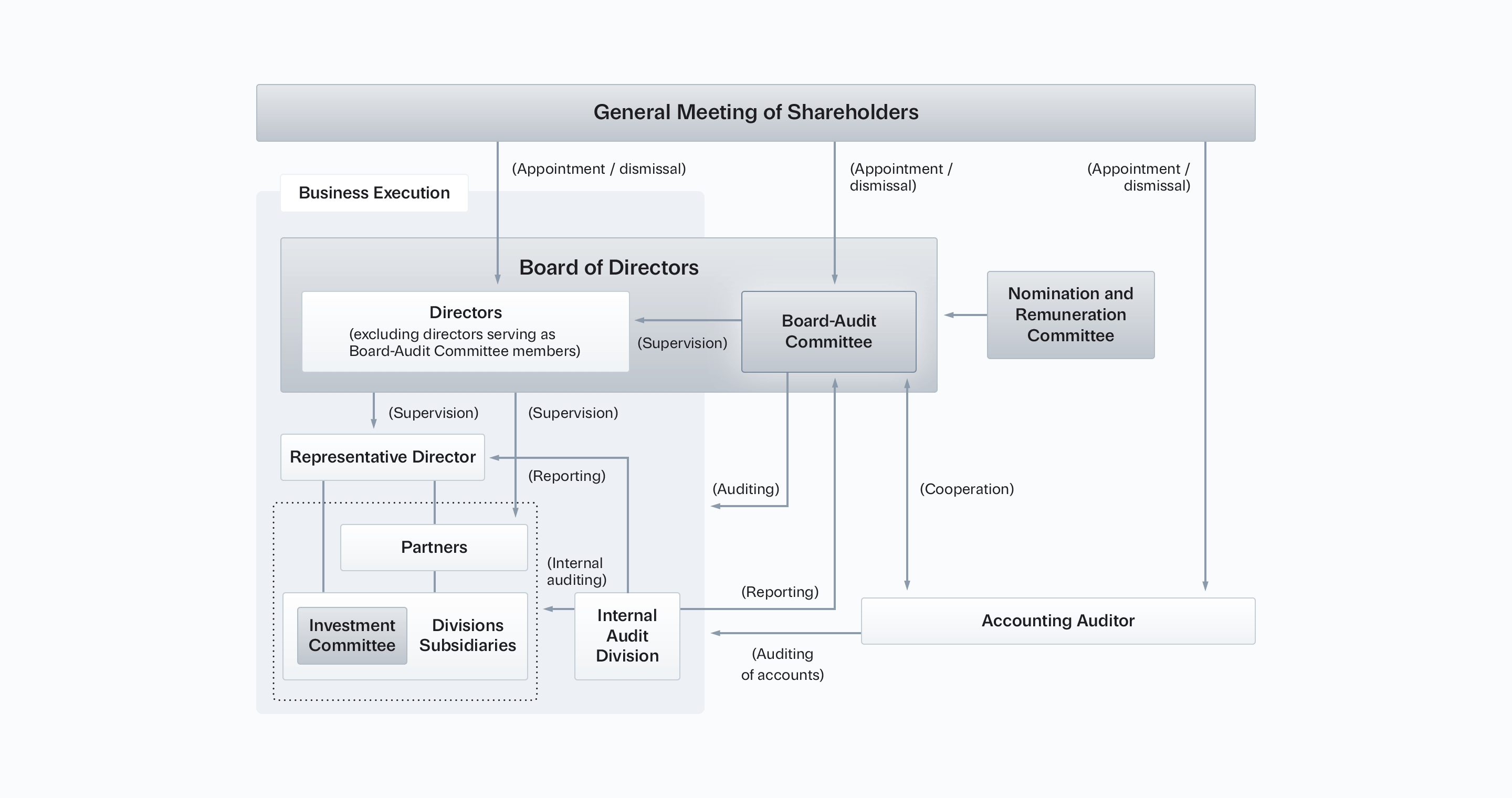 General Meeting of Shareholders

(Appointment / dismissal)

(Appointment / dismissal)

(Appointment / dismissal)

Business Execution

Board of Directors

Directors
(excluding directors serving as Board-Audit Committee members)

(Supervision)

Board-Audit Committee

Nomination and Remuneration Committee

(Supervision)

(Supervision)

Representative Director

(Reporting)

(Auditing)

(Cooperation)

Partners

(Internal auditing)

Investment Committee

Divisions Subsidiaries

Internal Audit Division

(Reporting)

Accounting Auditor

(Auditing of accounts)